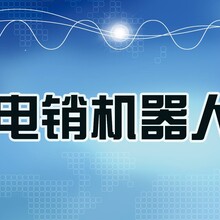 电销机器人